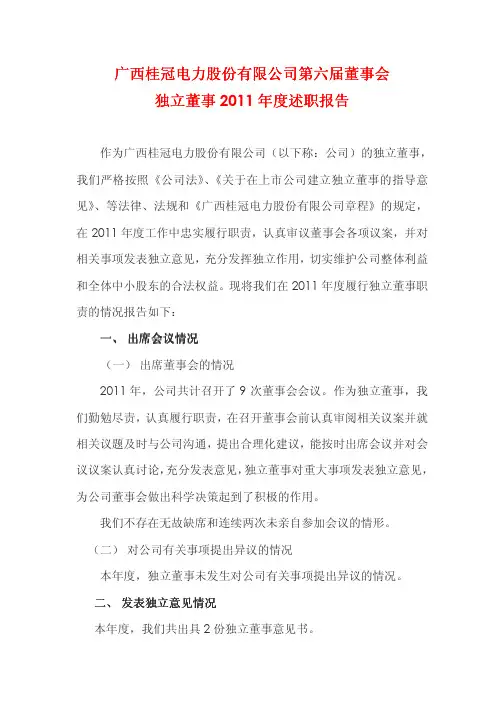 广西桂冠电力股份有限公司第六届董事会
独立董事 2011 年度述职报告

作为广西桂冠电力股份有限公司（以下称：公司）的独立董事，我们严格按照《公司法》、《关于在上市公司建立独立董事的指导意见》、等法律、法规和《广西桂冠电力股份有限公司章程》的规定，在 2011 年度工作中忠实履行职责，认真审议董事会各项议案，并对相关事项发表独立意见，充分发挥独立作用，切实维护公司整体利益和全体中小股东的合法权益。现将我们在 2011 年度履行独立董事职责的情况报告如下：

一、 出席会议情况

（一） 出席董事会的情况

2011 年，公司共计召开了 9 次董事会会议。作为独立董事，我们勤勉尽责，认真履行职责，在召开董事会前认真审阅相关议案并就相关议题及时与公司沟通，提出合理化建议，能按时出席会议并对会议议案认真讨论，充分发表意见，独立董事对重大事项发表独立意见，为公司董事会做出科学决策起到了积极的作用。

我们不存在无故缺席和连续两次未亲自参加会议的情形。

（二） 对公司有关事项提出异议的情况

本年度，独立董事未发生对公司有关事项提出异议的情况。

二、 发表独立意见情况

本年度，我们共出具 2 份独立董事意见书。